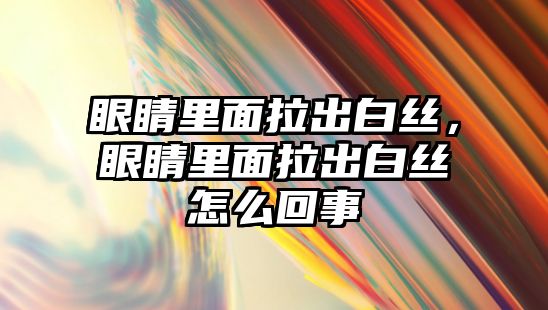 眼睛里面拉出白丝，眼睛里面拉出白丝怎么回事